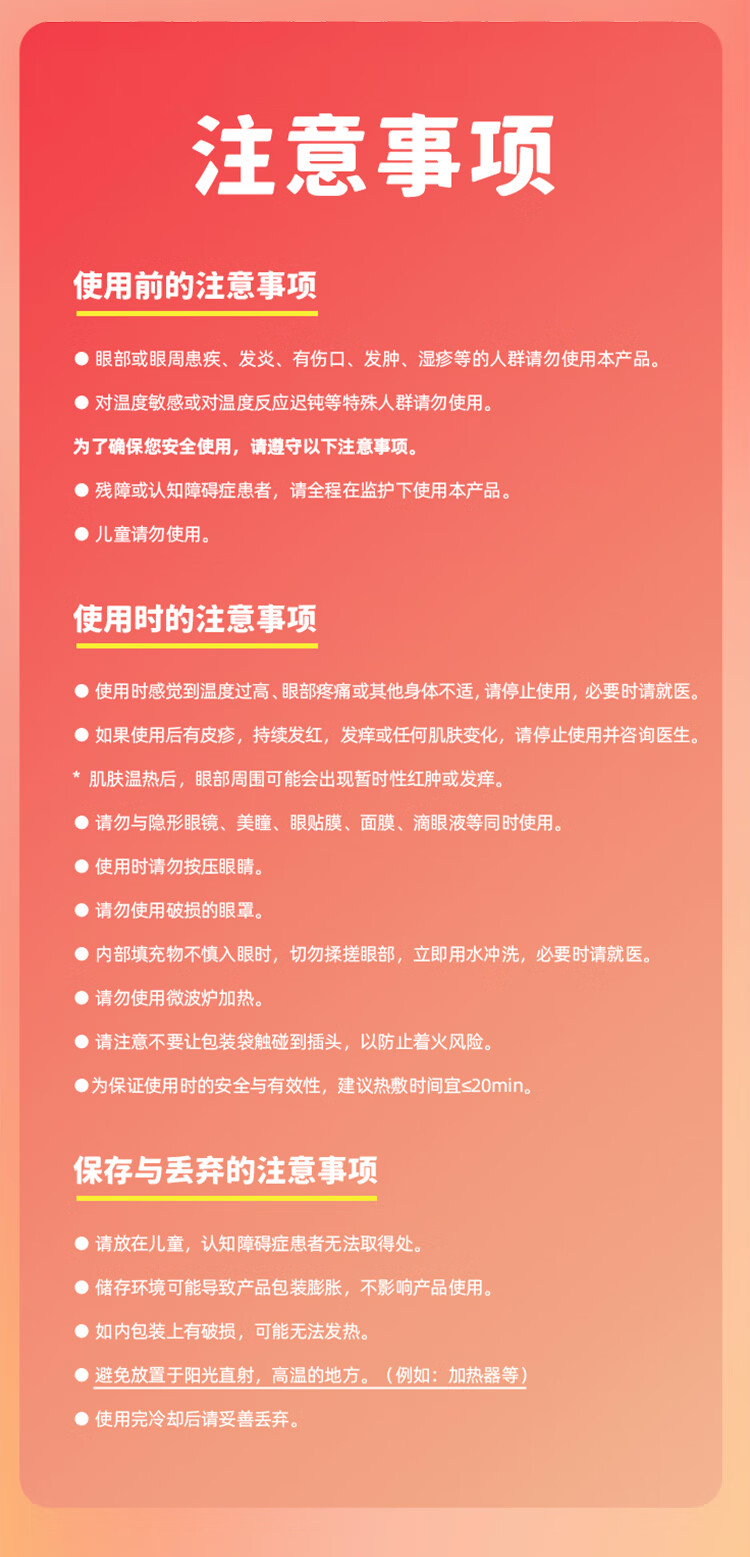 注意事项

使用前的注意事项

● 眼部或眼周患疾、发炎、有伤口、发肿、湿疹等的人群请勿使用本产品。

● 对温度敏感或对温度反应迟钝等特殊人群请勿使用。

为了确保您安全使用，请遵守以下注意事项。

● 残障或认知障碍症患者，请全程在监护下使用本产品。

● 儿童请勿使用。

使用时的注意事项

● 使用时感觉到温度过高、眼部疼痛或其他身体不适，请停止使用，必要时请就医。

● 如果使用后有皮疹，持续发红，发痒或任何肌肤变化，请停止使用并咨询医生。

* 肌肤温热后，眼部周围可能会出现暂时性红肿或发痒。

● 请勿与隐形眼镜、美瞳、眼贴膜、面膜、滴眼液等同时使用。

● 使用时请勿按压眼睛。

● 请勿使用破损的眼罩。

● 内部填充物不慎入眼时，切勿揉搓眼部，立即用水冲洗，必要时请就医。

● 请勿使用微波炉加热。

● 请注意不要让包装袋触碰到插头，以防止着火风险。

●为保证使用时的安全与有效性，建议热敷时间宜≤20min。

保存与丢弃的注意事项

● 请放在儿童，认知障碍症患者无法取得处。

● 储存环境可能导致产品包装膨胀，不影响产品使用。

● 如内包装上有破损，可能无法发热。

● 避免放置于阳光直射，高温的地方。（例如：加热器等）

● 使用完冷却后请妥善丢弃。